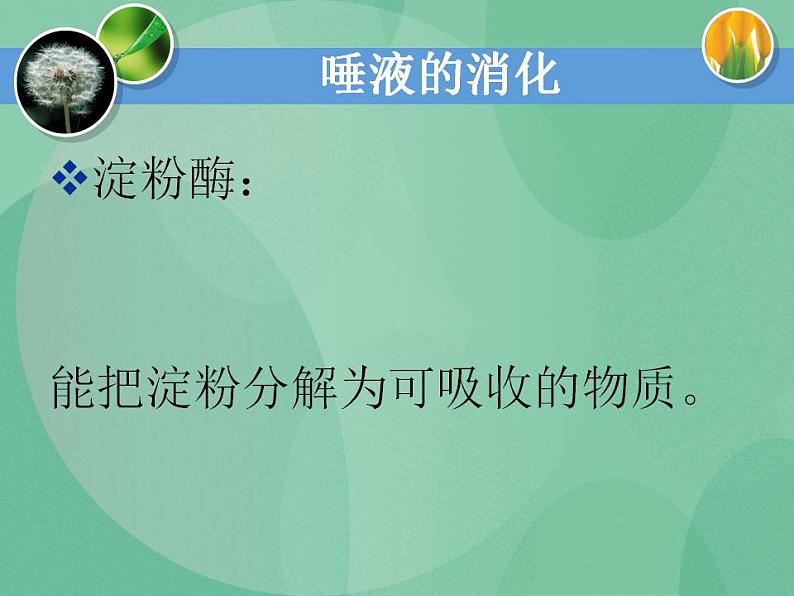 唾液的消化

❖淀粉酶：

能把淀粉分解为可吸收的物质。